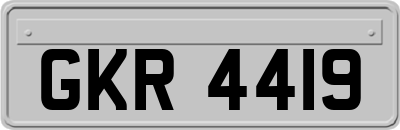 GKR 4419